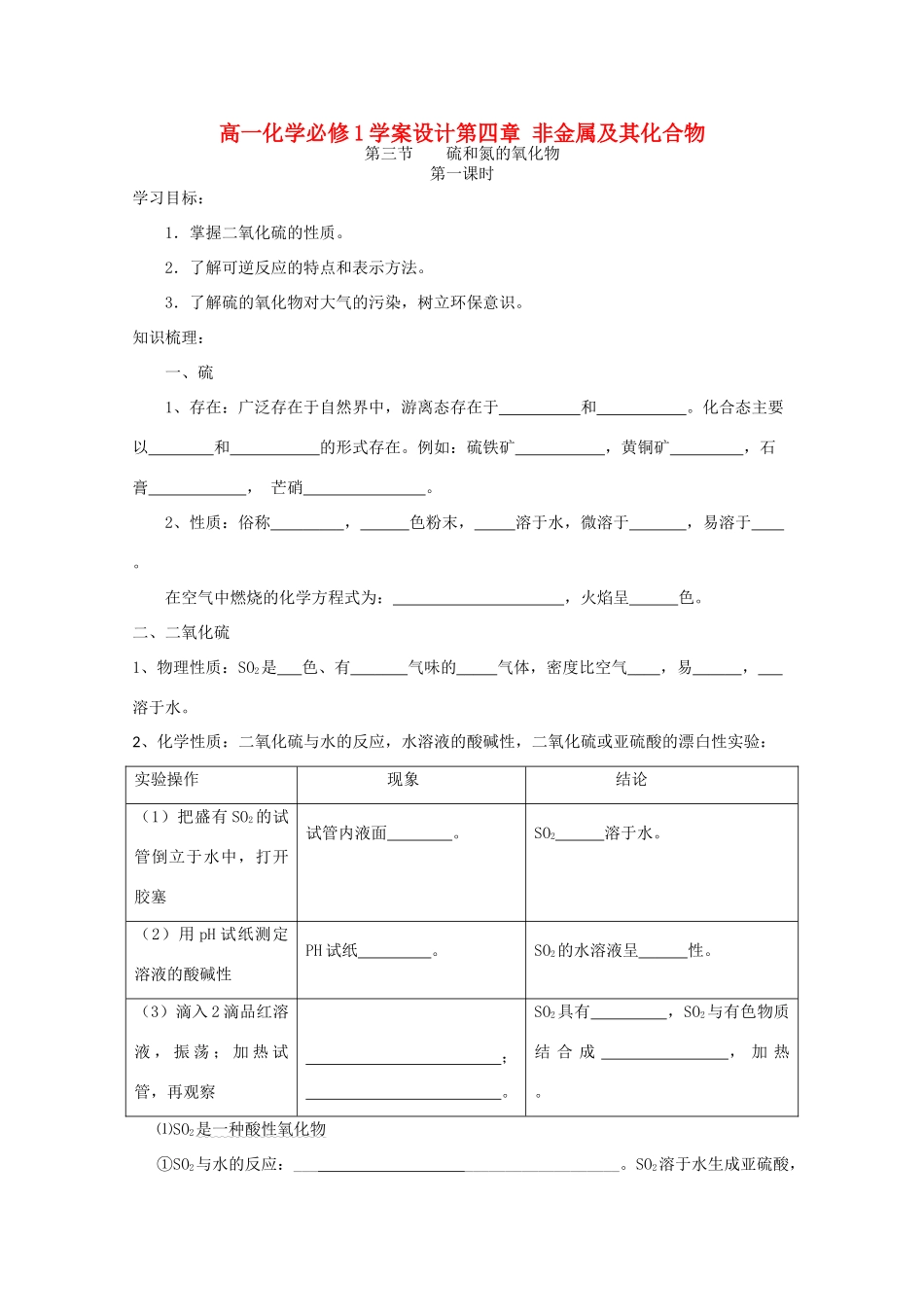 高一化学必修1学案设计第四章 非金属及其化合物

第三节 硫和氮的氧化物

第一课时

学习目标：

1．掌握二氧化硫的性质。

2．了解可逆反应的特点和表示方法。

3．了解硫的氧化物对大气的污染，树立环保意识。

知识梳理：

一、硫

1、存在：广泛存在于自然界中，游离态存在于____和____。化合态主要以____和____的形式存在。例如：硫铁矿____，黄铜矿____，石膏____， 芒硝____。

2、性质：俗称____，____色粉末，____溶于水，微溶于____，易溶于____。

在空气中燃烧的化学方程式为：____，火焰呈____色。

二、二氧化硫

1、物理性质：$SO_2$是____色、有____气味的____气体，密度比空气____，易____，____溶于水。

2、化学性质：二氧化硫与水的反应，水溶液的酸碱性，二氧化硫或亚硫酸的漂白性实验：

| 实验操作 | 现象 | 结论 |
|---|---|---|
| （1）把盛有$SO_2$的试管倒立于水中，打开胶塞 | 试管内液面____。 | $SO_2$____溶于水。 |
| （2）用pH试纸测定溶液的酸碱性 | PH试纸____。 | $SO_2$的水溶液呈____性。 |
| （3）滴入2滴品红溶液，振荡；加热试管，再观察 | ____；____。 | $SO_2$具有____，$SO_2$与有色物质结合成____，加热。 |

⑴$SO_2$是一种酸性氧化物

①$SO_2$与水的反应：____。$SO_2$溶于水生成亚硫酸，